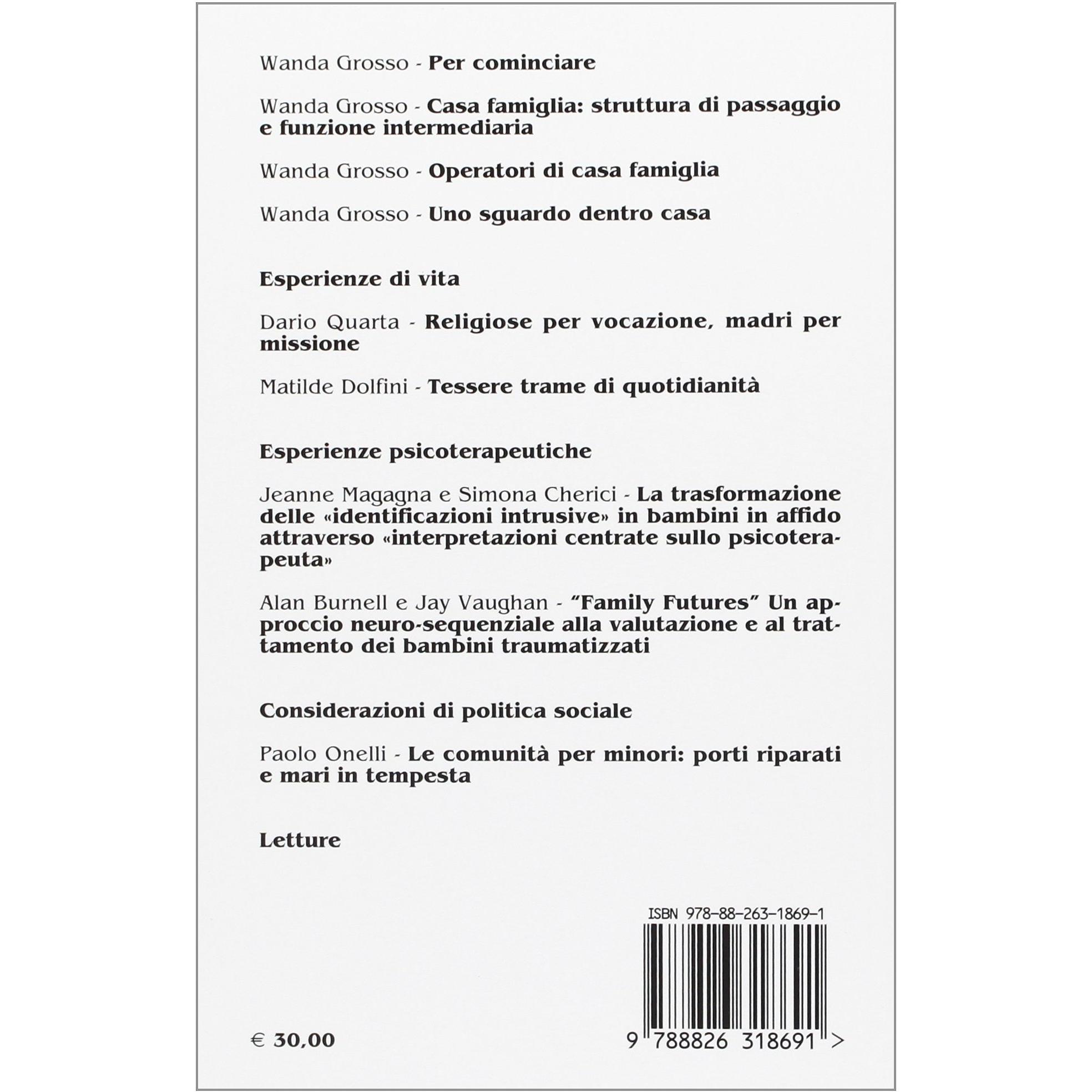 Wanda Grosso - Per cominciare

Wanda Grosso - Casa famiglia: struttura di passaggio e funzione intermediaria

Wanda Grosso - Operatori di casa famiglia

Wanda Grosso - Uno sguardo dentro casa

Esperienze di vita

Dario Quarta - Religiose per vocazione, madri per missione

Matilde Dolfini - Tessere trame di quotidianità

Esperienze psicoterapeutiche

Jeanne Magagna e Simona Cherici - La trasformazione delle «identificazioni intrusive» in bambini in affido attraverso «interpretazioni centrate sullo psicoterapeuta»

Alan Burnell e Jay Vaughan - "Family Futures" Un approccio neuro-sequenziale alla valutazione e al trattamento dei bambini traumatizzati

Considerazioni di politica sociale

Paolo Onelli - Le comunità per minori: porti riparati e mari in tempesta

Letture

ISBN 978-88-263-1869-1

€ 30,00

9 788826 318691 >